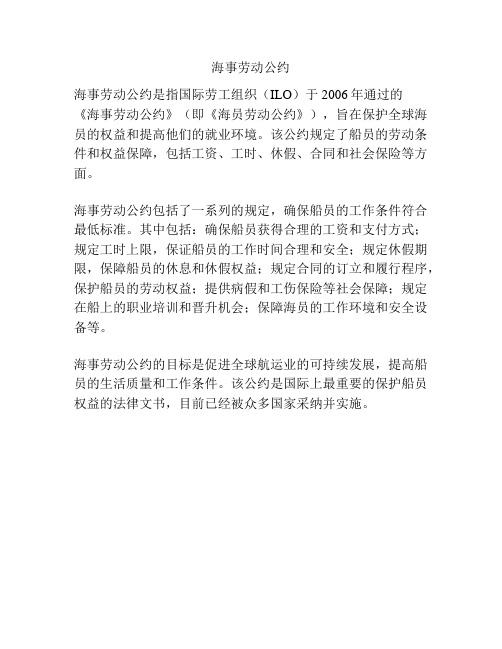 海事劳动公约

海事劳动公约是指国际劳工组织（ILO）于 2006 年通过的《海事劳动公约》（即《海员劳动公约》），旨在保护全球海员的权益和提高他们的就业环境。该公约规定了船员的劳动条件和权益保障，包括工资、工时、休假、合同和社会保险等方面。

海事劳动公约包括了一系列的规定，确保船员的工作条件符合最低标准。其中包括：确保船员获得合理的工资和支付方式；规定工时上限，保证船员的工作时间合理和安全；规定休假期限，保障船员的休息和休假权益；规定合同的订立和履行程序，保护船员的劳动权益；提供病假和工伤保险等社会保障；规定在船上的职业培训和晋升机会；保障海员的工作环境和安全设备等。

海事劳动公约的目标是促进全球航运业的可持续发展，提高船员的生活质量和工作条件。该公约是国际上最重要的保护船员权益的法律文书，目前已经被众多国家采纳并实施。